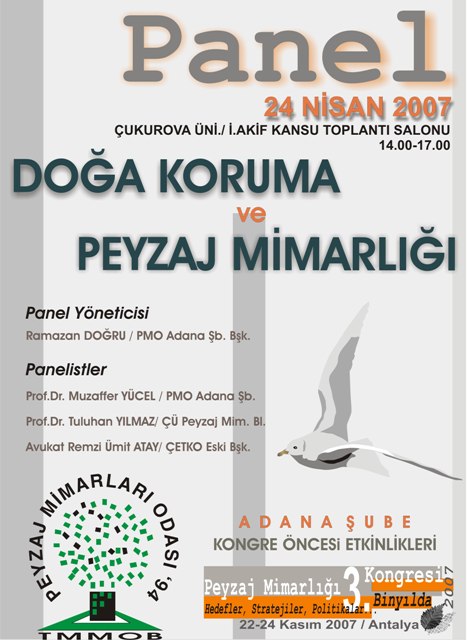 Panel

24 NİSAN 2007

ÇUKUROVA ÜNİ./ İ.AKİF KANSU TOPLANTI SALONU
14.00-17.00

DOĞA KORUMA
ve
PEYZAJ MİMARLIĞI

Panel Yöneticisi

Ramazan DOĞRU / PMO Adana Şb. Bşk.

Panelistler

Prof.Dr. Muzaffer YÜCEL / PMO Adana Şb.

Prof.Dr. Tuluhan YILMAZ/ ÇÜ Peyzaj Mim. Bl.

Avukat Remzi Ümit ATAY/ ÇETKO Eski Bşk.

PEYZAJ MİMARLARI ODASI '94

TMMOB

ADANA ŞUBE

KONGRE ÖNCESİ ETKİNLİKLERİ

Peyzaj Mimarlığı 3. Kongresi
Binyılda
Hedefler, Stratejiler, Politikalar..
2007
22-24 Kasım 2007 / Antalya